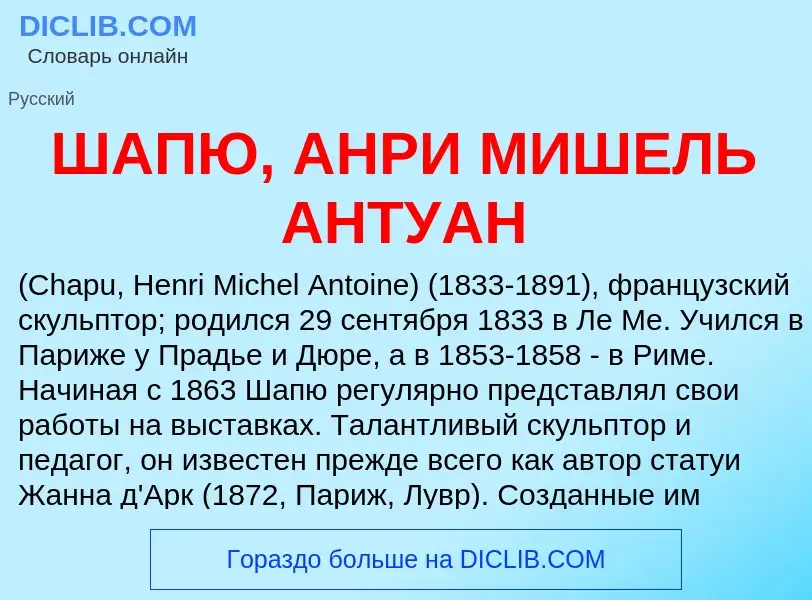 DICLIB.COM
Словарь онлайн

Русский

ШАПЮ, АНРИ МИШЕЛЬ АНТУАН

(Chapu, Henri Michel Antoine) (1833-1891), французский скульптор; родился 29 сентября 1833 в Ле Ме. Учился в Париже у Прадье и Дюре, а в 1853-1858 - в Риме. Начиная с 1863 Шапю регулярно представлял свои работы на выставках. Талантливый скульптор и педагог, он известен прежде всего как автор статуи Жанна д'Арк (1872, Париж, Лувр). Созданные им

Гораздо больше на DICLIB.COM